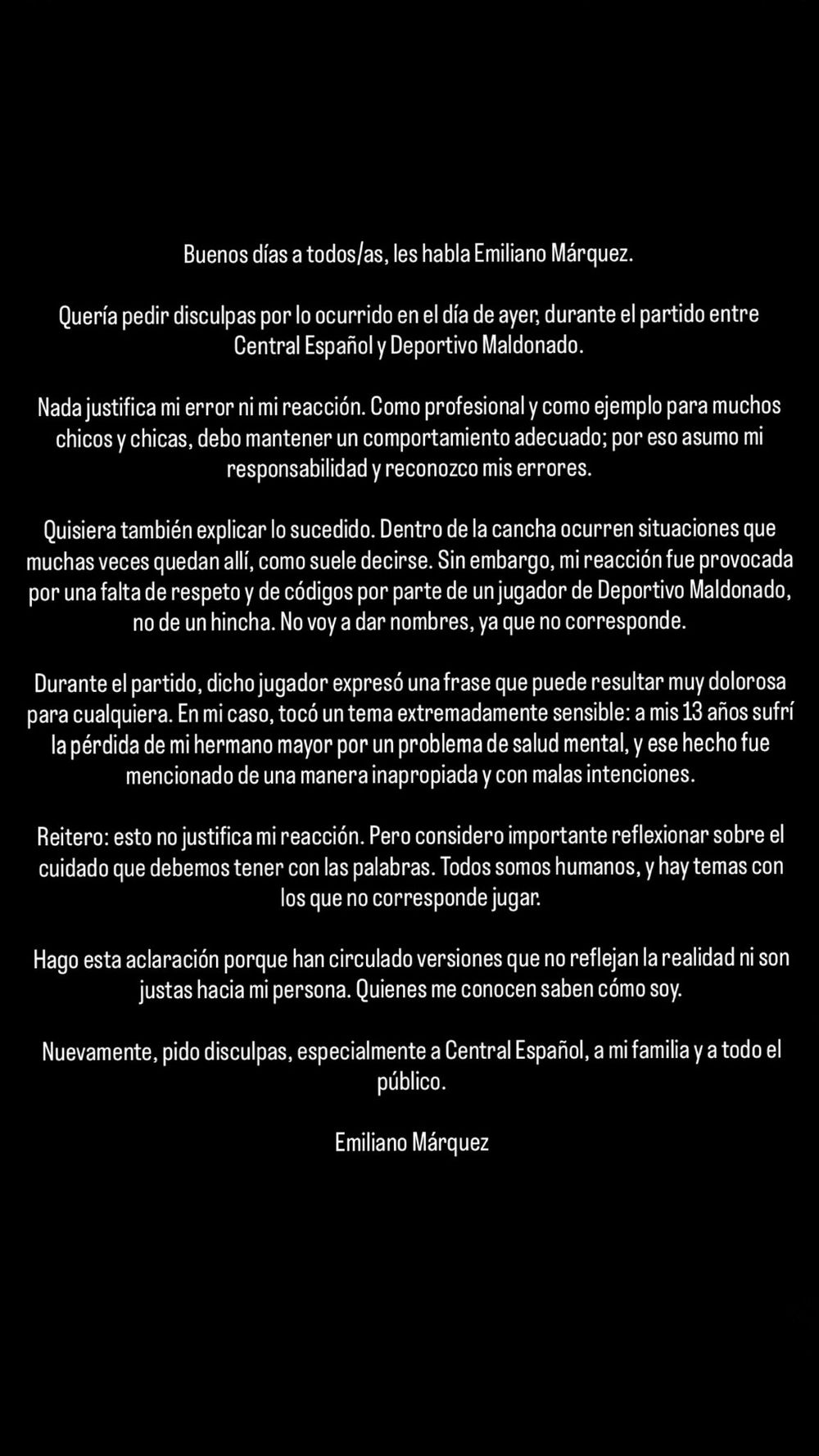 Buenos días a todos/as, les habla Emiliano Márquez.

Quería pedir disculpas por lo ocurrido en el día de ayer, durante el partido entre Central Español y Deportivo Maldonado.

Nada justifica mi error ni mi reacción. Como profesional y como ejemplo para muchos chicos y chicas, debo mantener un comportamiento adecuado; por eso asumo mi responsabilidad y reconozco mis errores.

Quisiera también explicar lo sucedido. Dentro de la cancha ocurren situaciones que muchas veces quedan allí, como suele decirse. Sin embargo, mi reacción fue provocada por una falta de respeto y de códigos por parte de un jugador de Deportivo Maldonado, no de un hincha. No voy a dar nombres, ya que no corresponde.

Durante el partido, dicho jugador expresó una frase que puede resultar muy dolorosa para cualquiera. En mi caso, tocó un tema extremadamente sensible: a mis 13 años sufrí la pérdida de mi hermano mayor por un problema de salud mental, y ese hecho fue mencionado de una manera inapropiada y con malas intenciones.

Reitero: esto no justifica mi reacción. Pero considero importante reflexionar sobre el cuidado que debemos tener con las palabras. Todos somos humanos, y hay temas con los que no corresponde jugar.

Hago esta aclaración porque han circulado versiones que no reflejan la realidad ni son justas hacia mi persona. Quienes me conocen saben cómo soy.

Nuevamente, pido disculpas, especialmente a Central Español, a mi familia y a todo el público.

Emiliano Márquez